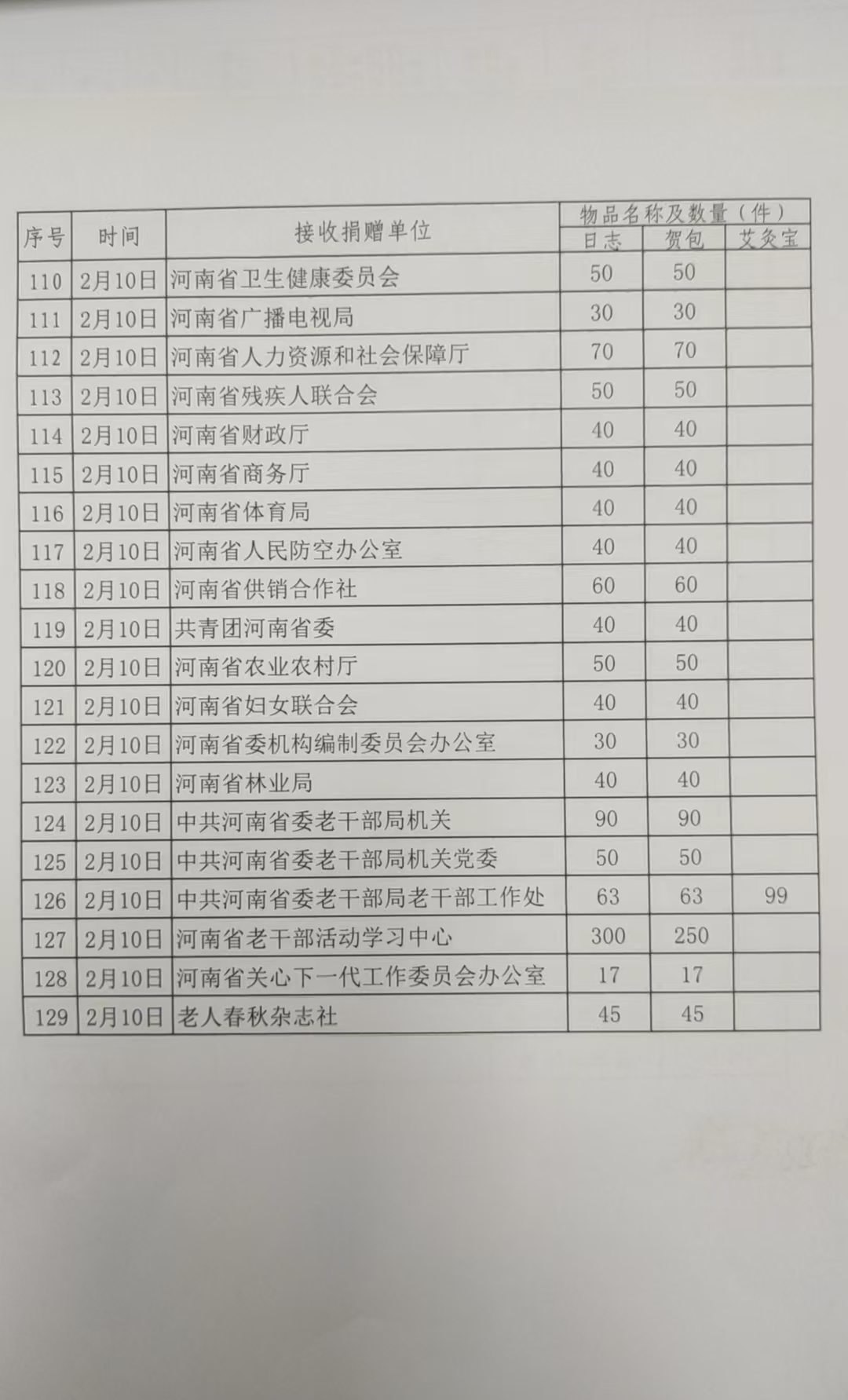 | 序号 | 时间 | 接收捐赠单位 | 物品名称及数量（件） |  |  |
|---|---|---|---|---|---|
|  |  |  | 日志 | 贺包 | 艾灸宝 |
| 110 | 2月10日 | 河南省卫生健康委员会 | 50 | 50 |  |
| 111 | 2月10日 | 河南省广播电视局 | 30 | 30 |  |
| 112 | 2月10日 | 河南省人力资源和社会保障厅 | 70 | 70 |  |
| 113 | 2月10日 | 河南省残疾人联合会 | 50 | 50 |  |
| 114 | 2月10日 | 河南省财政厅 | 40 | 40 |  |
| 115 | 2月10日 | 河南省商务厅 | 40 | 40 |  |
| 116 | 2月10日 | 河南省体育局 | 40 | 40 |  |
| 117 | 2月10日 | 河南省人民防空办公室 | 40 | 40 |  |
| 118 | 2月10日 | 河南省供销合作社 | 60 | 60 |  |
| 119 | 2月10日 | 共青团河南省委 | 40 | 40 |  |
| 120 | 2月10日 | 河南省农业农村厅 | 50 | 50 |  |
| 121 | 2月10日 | 河南省妇女联合会 | 40 | 40 |  |
| 122 | 2月10日 | 河南省委机构编制委员会办公室 | 30 | 30 |  |
| 123 | 2月10日 | 河南省林业局 | 40 | 40 |  |
| 124 | 2月10日 | 中共河南省委老干部局机关 | 90 | 90 |  |
| 125 | 2月10日 | 中共河南省委老干部局机关党委 | 50 | 50 |  |
| 126 | 2月10日 | 中共河南省委老干部局老干部工作处 | 63 | 63 | 99 |
| 127 | 2月10日 | 河南省老干部活动学习中心 | 300 | 250 |  |
| 128 | 2月10日 | 河南省关心下一代工作委员会办公室 | 17 | 17 |  |
| 129 | 2月10日 | 老人春秋杂志社 | 45 | 45 |  |